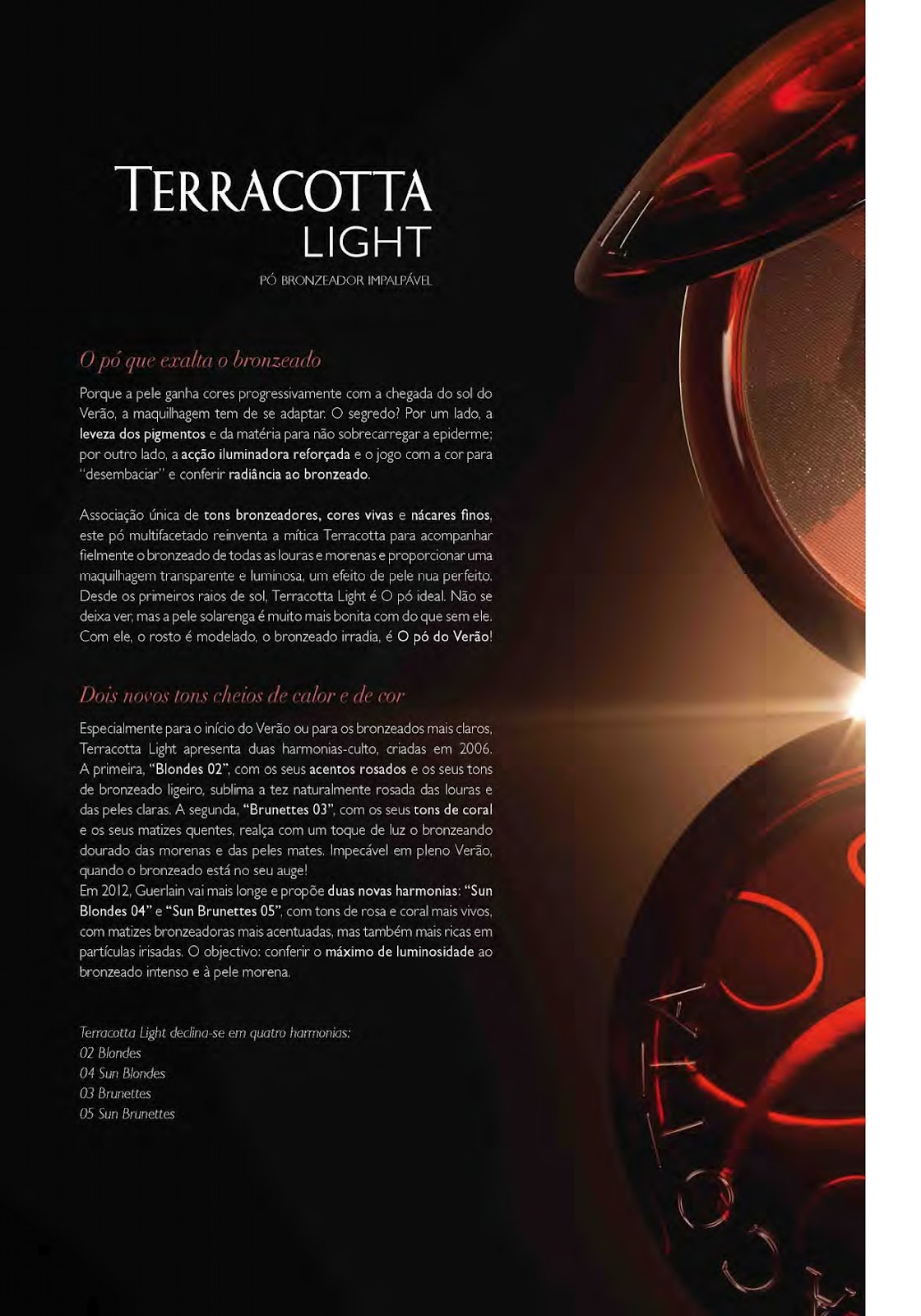 TERRACOTTA
LIGHT

PÓ BRONZEADOR IMPALPÁVEL

O pó que exalta o bronzeado

Porque a pele ganha cores progressivamente com a chegada do sol do Verão, a maquilhagem tem de se adaptar. O segredo? Por um lado, a leveza dos pigmentos e da matéria para não sobrecarregar a epiderme; por outro lado, a acção iluminadora reforçada e o jogo com a cor para "desembaciar" e conferir radiância ao bronzeado.

Associação única de tons bronzeadores, cores vivas e nácares finos, este pó multifacetado reinventa a mítica Terracotta para acompanhar fielmente o bronzeado de todas as louras e morenas e proporcionar uma maquilhagem transparente e luminosa, um efeito de pele nua perfeito. Desde os primeiros raios de sol, Terracotta Light é O pó ideal. Não se deixa ver, mas a pele solarenga é muito mais bonita com do que sem ele. Com ele, o rosto é modelado, o bronzeado irradia, é O pó do Verão!

Dois novos tons cheios de calor e de cor

Especialmente para o início do Verão ou para os bronzeados mais claros, Terracotta Light apresenta duas harmonias-culto, criadas em 2006. A primeira, "Blondes 02", com os seus acentos rosados e os seus tons de bronzeado ligeiro, sublima a tez naturalmente rosada das louras e das peles claras. A segunda, "Brunettes 03", com os seus tons de coral e os seus matizes quentes, realça com um toque de luz o bronzeando dourado das morenas e das peles mates. Impecável em pleno Verão, quando o bronzeado está no seu auge!
Em 2012, Guerlain vai mais longe e propõe duas novas harmonias: "Sun Blondes 04" e "Sun Brunettes 05", com tons de rosa e coral mais vivos, com matizes bronzeadoras mais acentuadas, mas também mais ricas em partículas irisadas. O objectivo: conferir o máximo de luminosidade ao bronzeado intenso e à pele morena.

Terracotta Light declina-se em quatro harmonias:
02 Blondes
04 Sun Blondes
03 Brunettes
05 Sun Brunettes